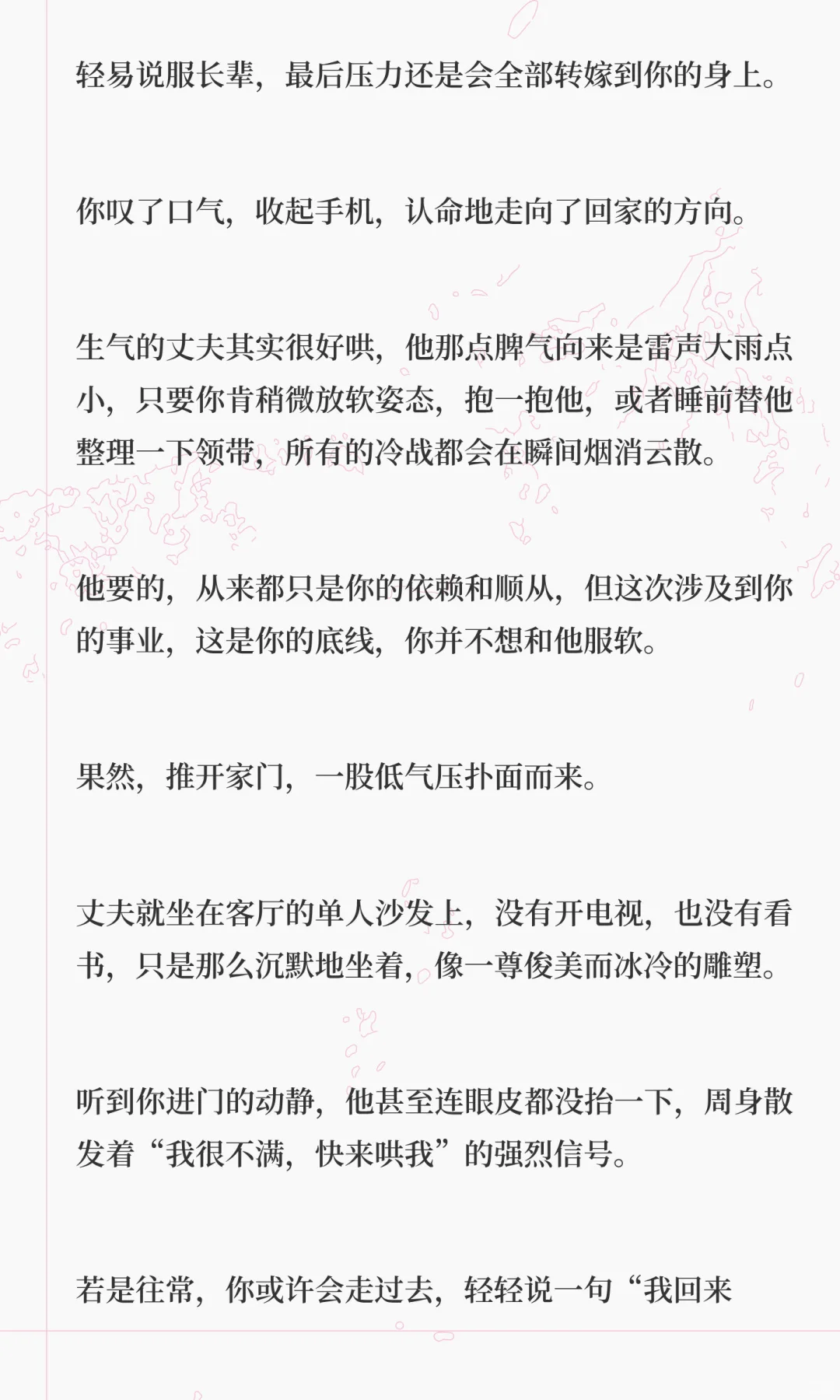 轻易说服长辈，最后压力还是会全部转嫁到你的身上。

你叹了口气，收起手机，认命地走向了回家的方向。

生气的丈夫其实很好哄，他那点脾气向来是雷声大雨点小，只要你肯稍微放软姿态，抱一抱他，或者睡前替他整理一下领带，所有的冷战都会在瞬间烟消云散。

他要的，从来都只是你的依赖和顺从，但这次涉及到你的事业，这是你的底线，你并不想和他服软。

果然，推开家门，一股低气压扑面而来。

丈夫就坐在客厅的单人沙发上，没有开电视，也没有看书，只是那么沉默地坐着，像一尊俊美而冰冷的雕塑。

听到你进门的动静，他甚至连眼皮都没抬一下，周身散发着“我很不满，快来哄我”的强烈信号。

若是往常，你或许会走过去，轻轻说一句“我回来